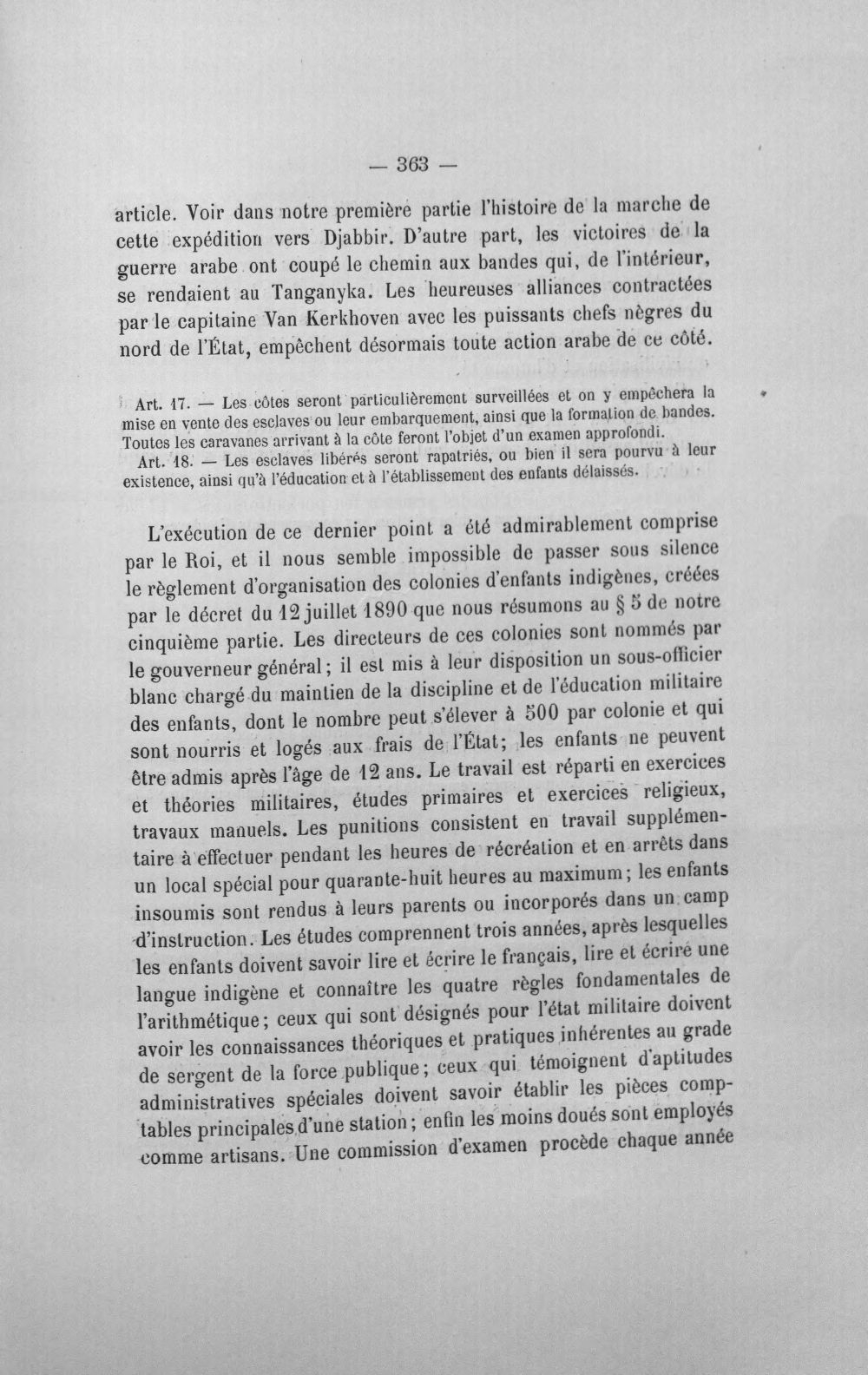 — 363 —

article. Voir dans notre première partie l'histoire de la marche de cette expédition vers Djabbir. D'autre part, les victoires de la guerre arabe ont coupé le chemin aux bandes qui, de l'intérieur, se rendaient au Tanganyka. Les heureuses alliances contractées par le capitaine Van Kerkhoven avec les puissants chefs nègres du nord de l'État, empêchent désormais toute action arabe de ce côté.

Art. 17. — Les côtes seront particulièrement surveillées et on y empêchera la mise en vente des esclaves ou leur embarquement, ainsi que la formation de bandes. Toutes les caravanes arrivant à la côte feront l'objet d'un examen approfondi.

Art. 18. — Les esclaves libérés seront rapatriés, ou bien il sera pourvu à leur existence, ainsi qu'à l'éducation et à l'établissement des enfants délaissés.

L'exécution de ce dernier point a été admirablement comprise par le Roi, et il nous semble impossible de passer sous silence le règlement d'organisation des colonies d'enfants indigènes, créées par le décret du 12 juillet 1890 que nous résumons au § 5 de notre cinquième partie. Les directeurs de ces colonies sont nommés par le gouverneur général; il est mis à leur disposition un sous-officier blanc chargé du maintien de la discipline et de l'éducation militaire des enfants, dont le nombre peut s'élever à 500 par colonie et qui sont nourris et logés aux frais de l'État; les enfants ne peuvent être admis après l'âge de 12 ans. Le travail est réparti en exercices et théories militaires, études primaires et exercices religieux, travaux manuels. Les punitions consistent en travail supplémentaire à effectuer pendant les heures de récréation et en arrêts dans un local spécial pour quarante-huit heures au maximum; les enfants insoumis sont rendus à leurs parents ou incorporés dans un camp d'instruction. Les études comprennent trois années, après lesquelles les enfants doivent savoir lire et écrire le français, lire et écrire une langue indigène et connaître les quatre règles fondamentales de l'arithmétique; ceux qui sont désignés pour l'état militaire doivent avoir les connaissances théoriques et pratiques inhérentes au grade de sergent de la force publique; ceux qui témoignent d'aptitudes administratives spéciales doivent savoir établir les pièces comptables principales d'une station; enfin les moins doués sont employés comme artisans. Une commission d'examen procède chaque année